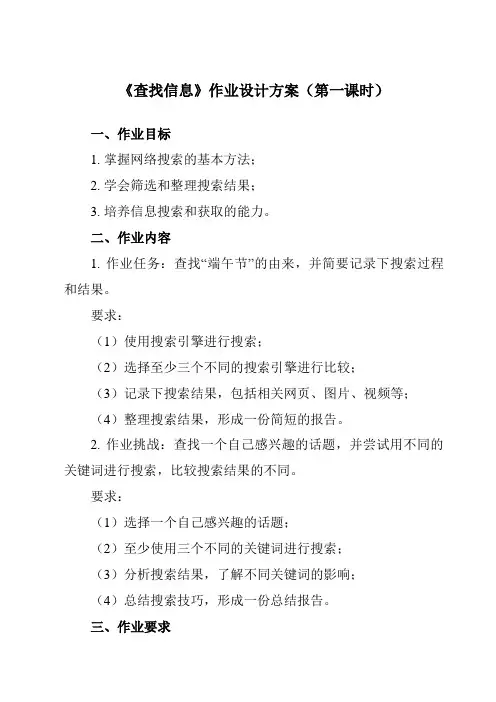 《查找信息》作业设计方案（第一课时）

一、作业目标

1. 掌握网络搜索的基本方法；

2. 学会筛选和整理搜索结果；

3. 培养信息搜索和获取的能力。

二、作业内容

1. 作业任务：查找“端午节”的由来，并简要记录下搜索过程和结果。

要求：

（1）使用搜索引擎进行搜索；

（2）选择至少三个不同的搜索引擎进行比较；

（3）记录下搜索结果，包括相关网页、图片、视频等；

（4）整理搜索结果，形成一份简短的报告。

2. 作业挑战：查找一个自己感兴趣的话题，并尝试用不同的关键词进行搜索，比较搜索结果的不同。

要求：

（1）选择一个自己感兴趣的话题；

（2）至少使用三个不同的关键词进行搜索；

（3）分析搜索结果，了解不同关键词的影响；

（4）总结搜索技巧，形成一份总结报告。

三、作业要求